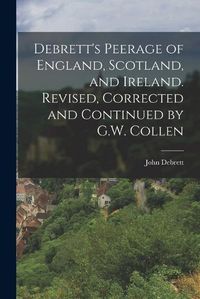 Debrett's Peerage of England, Scotland, and Ireland. Revised, Corrected and Continued by G.W. Collen

John Debrett